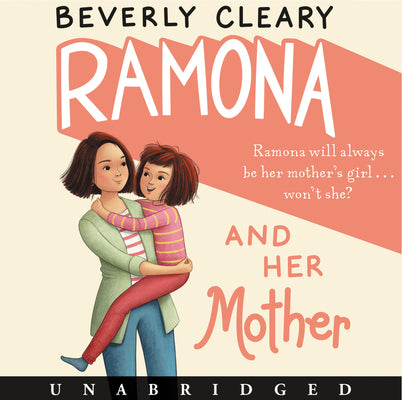 BEVERLY CLEARY

RAMONA

Ramona will always be her mother's girl . . . won't she?

AND HER Mother

UNABRIDGED